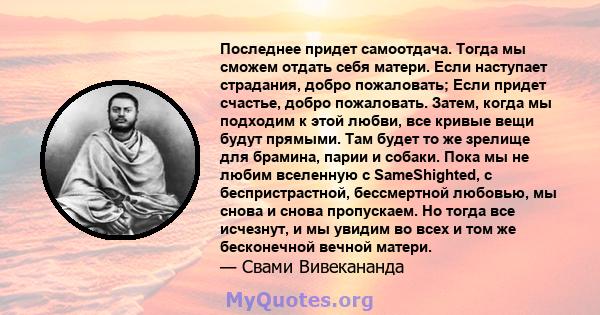 Последнее придет самоотдача. Тогда мы сможем отдать себя матери. Если наступает страдания, добро пожаловать; Если придет счастье, добро пожаловать. Затем, когда мы подходим к этой любви, все кривые вещи будут прямыми. Там будет то же зрелище для брамина, парии и собаки. Пока мы не любим вселенную с SameShighted, с беспристрастной, бессмертной любовью, мы снова и снова пропускаем. Но тогда все исчезнут, и мы увидим во всех и том же бесконечной вечной матери.
— Свами Вивекананда

MyQuotes.org